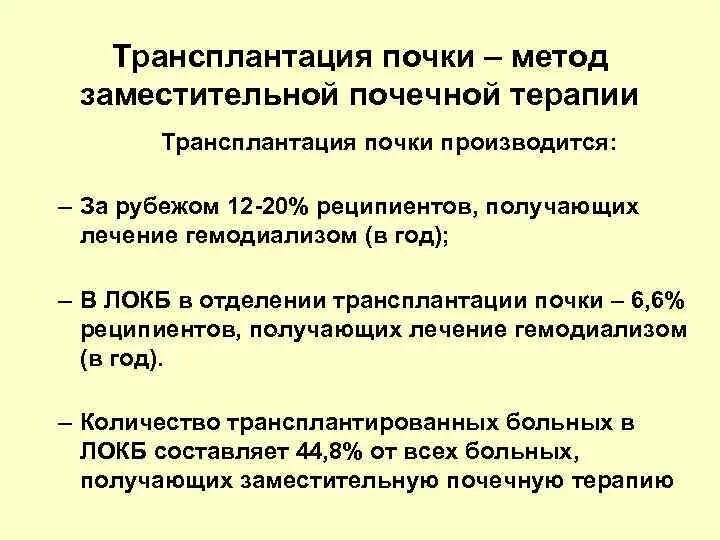 Трансплантация почки – метод заместительной почечной терапии

Трансплантация почки производится:

– За рубежом 12-20% реципиентов, получающих лечение гемодиализом (в год);

– В ЛОКБ в отделении трансплантации почки – 6,6% реципиентов, получающих лечение гемодиализом (в год).

– Количество трансплантированных больных в ЛОКБ составляет 44,8% от всех больных, получающих заместительную почечную терапию